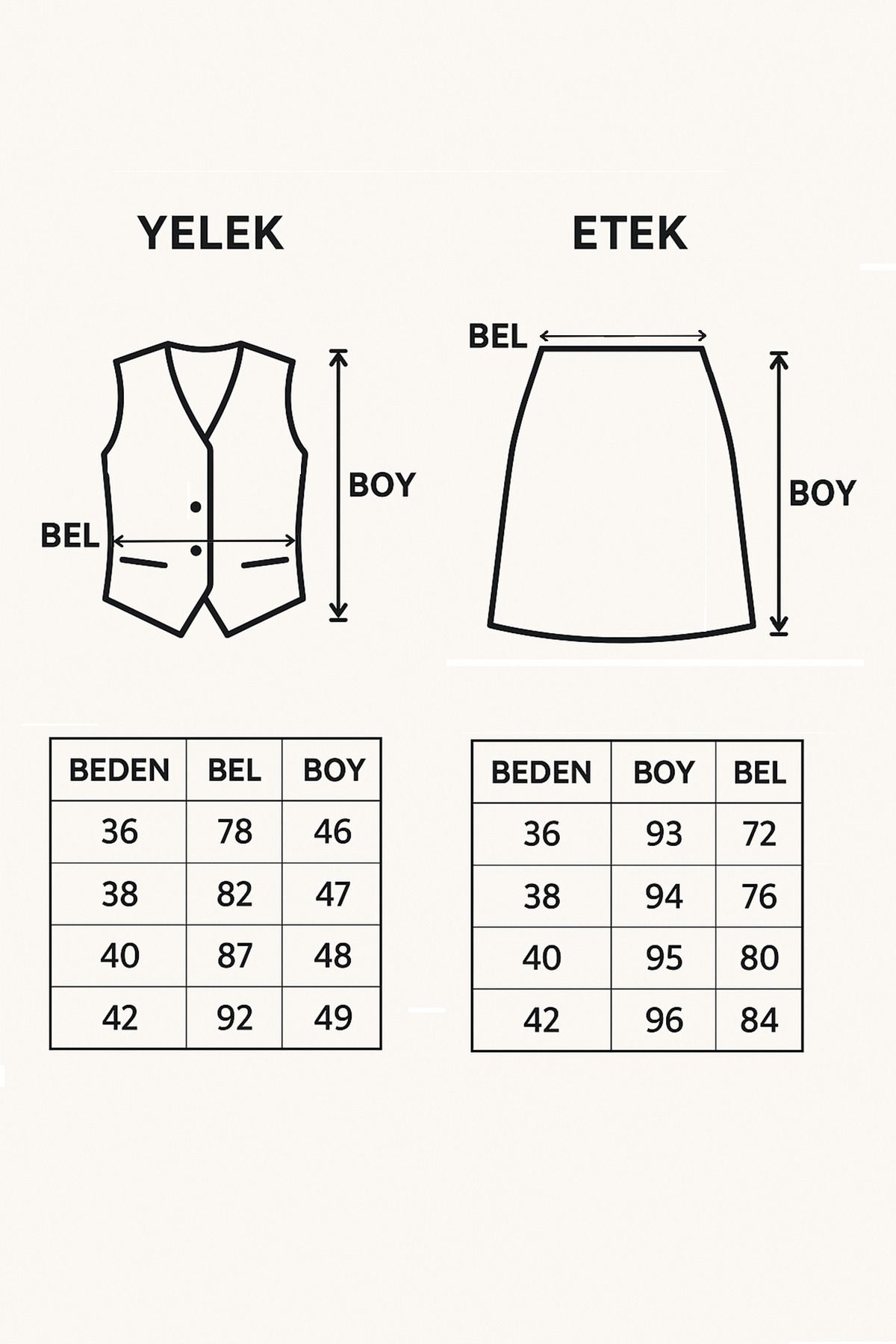 YELEK

BOY

BEL

| BEDEN | BEL | BOY |
|---|---|---|
| 36 | 78 | 46 |
| 38 | 82 | 47 |
| 40 | 87 | 48 |
| 42 | 92 | 49 |

ETEK

BEL

BOY

| BEDEN | BOY | BEL |
|---|---|---|
| 36 | 93 | 72 |
| 38 | 94 | 76 |
| 40 | 95 | 80 |
| 42 | 96 | 84 |